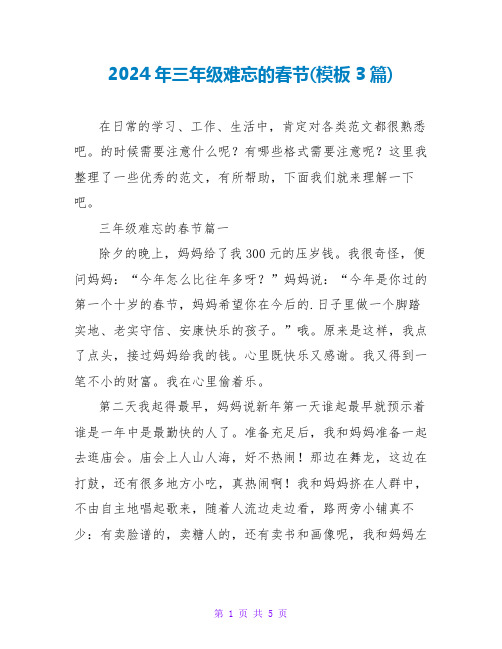 2024年三年级难忘的春节(模板3篇)

在日常的学习、工作、生活中，肯定对各类范文都很熟悉吧。的时候需要注意什么呢？有哪些格式需要注意呢？这里我整理了一些优秀的范文，有所帮助，下面我们就来理解一下吧。

三年级难忘的春节篇一

除夕的晚上，妈妈给了我300元的压岁钱。我很奇怪，便问妈妈：“今年怎么比往年多呀？”妈妈说：“今年是你过的第一个十岁的春节，妈妈希望你在今后的.日子里做一个脚踏实地、老实守信、安康快乐的孩子。”哦。原来是这样，我点了点头，接过妈妈给我的钱。心里既快乐又感谢。我又得到一笔不小的财富。我在心里偷着乐。

第二天我起得最早，妈妈说新年第一天谁起最早就预示着谁是一年中是最勤快的人了。准备充足后，我和妈妈准备一起去逛庙会。庙会上人山人海，好不热闹！那边在舞龙，这边在打鼓，还有很多地方小吃，真热闹啊！我和妈妈挤在人群中，不由自主地唱起歌来，随着人流边走边看，路两旁小铺真不少：有卖脸谱的，卖糖人的，还有卖书和画像呢，我和妈妈左

第 1 页 共 5 页